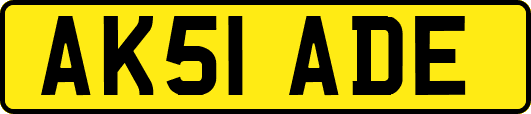 AK51 ADE